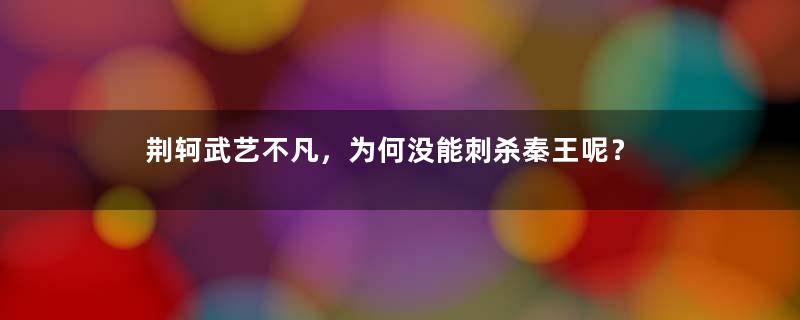 荆轲武艺不凡，为何没能刺杀秦王呢？